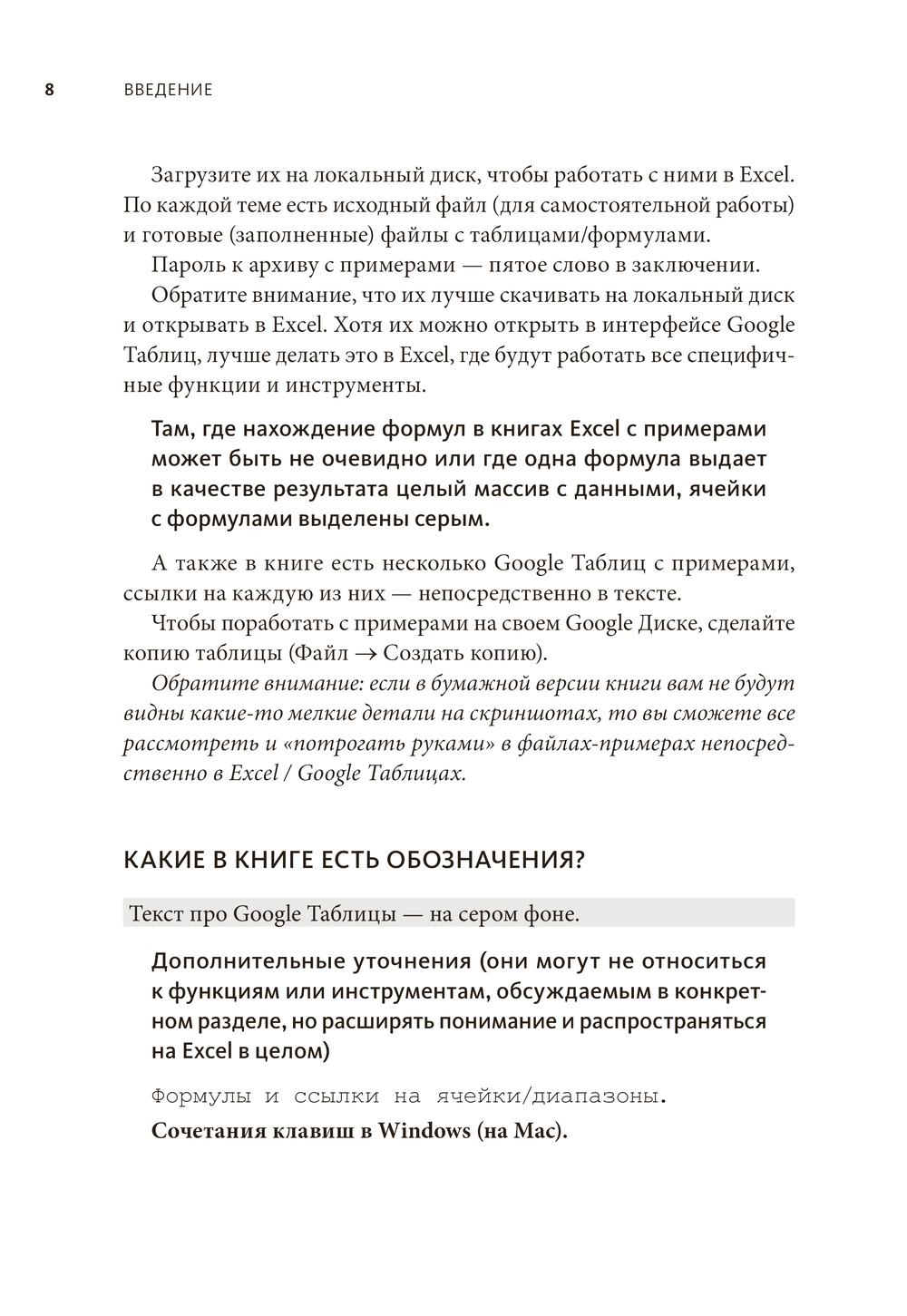 8 ВВЕДЕНИЕ

Загрузите их на локальный диск, чтобы работать с ними в Excel. По каждой теме есть исходный файл (для самостоятельной работы) и готовые (заполненные) файлы с таблицами/формулами.

Пароль к архиву с примерами — пятое слово в заключении.

Обратите внимание, что их лучше скачивать на локальный диск и открывать в Excel. Хотя их можно открыть в интерфейсе Google Таблиц, лучше делать это в Excel, где будут работать все специфичные функции и инструменты.

Там, где нахождение формул в книгах Excel с примерами может быть не очевидно или где одна формула выдает в качестве результата целый массив с данными, ячейки с формулами выделены серым.

А также в книге есть несколько Google Таблиц с примерами, ссылки на каждую из них — непосредственно в тексте.

Чтобы поработать с примерами на своем Google Диске, сделайте копию таблицы (Файл → Создать копию).

Обратите внимание: если в бумажной версии книги вам не будут видны какие-то мелкие детали на скриншотах, то вы сможете все рассмотреть и «потрогать руками» в файлах-примерах непосредственно в Excel / Google Таблицах.

КАКИЕ В КНИГЕ ЕСТЬ ОБОЗНАЧЕНИЯ?

Текст про Google Таблицы — на сером фоне.

Дополнительные уточнения (они могут не относиться к функциям или инструментам, обсуждаемым в конкретном разделе, но расширять понимание и распространяться на Excel в целом)

Формулы и ссылки на ячейки/диапазоны.

Сочетания клавиш в Windows (на Mac).